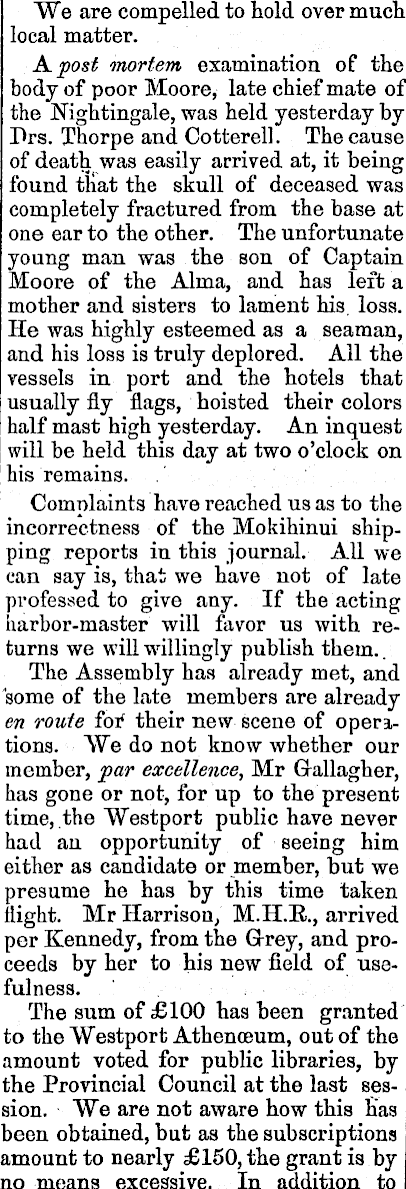 We are compelled to hold over much local matter.

A post mortem examination of the body of poor Moore, late chief mate of the Nightingale, was held yesterday by Drs. Thorpe and Cotterell. The cause of death was easily arrived at, it being found that the skull of deceased was completely fractured from the base at one ear to the other. The unfortunate young man was the son of Captain Moore of the Alma, and has left a mother and sisters to lament his loss. He was highly esteemed as a seaman, and his loss is truly deplored. All the vessels in port and the hotels that usually fly flags, hoisted their colors half mast high yesterday. An inquest will be held this day at two o'clock on his remains.

Complaints have reached us as to the incorrectness of the Mokihinui shipping reports in this journal. All we can say is, that we have not of late professed to give any. If the acting harbor-master will favor us with returns we will willingly publish them.

The Assembly has already met, and some of the late members are already en route for their new scene of operations. We do not know whether our member, par excellence, Mr Gallagher, has gone or not, for up to the present time, the Westport public have never had an opportunity of seeing him either as candidate or member, but we presume he has by this time taken flight. Mr Harrison, M.H.R., arrived per Kennedy, from the Grey, and proceeds by her to his new field of usefulness.

The sum of £100 has been granted to the Westport Athenœum, out of the amount voted for public libraries, by the Provincial Council at the last session. We are not aware how this has been obtained, but as the subscriptions amount to nearly £150, the grant is by no means excessive. In addition to